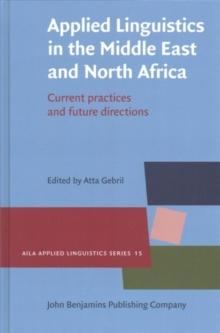 Applied Linguistics in the Middle East and North Africa

Current practices and future directions

Edited by Atta Gebril

AILA APPLIED LINGUISTICS SERIES 15

John Benjamins Publishing Company